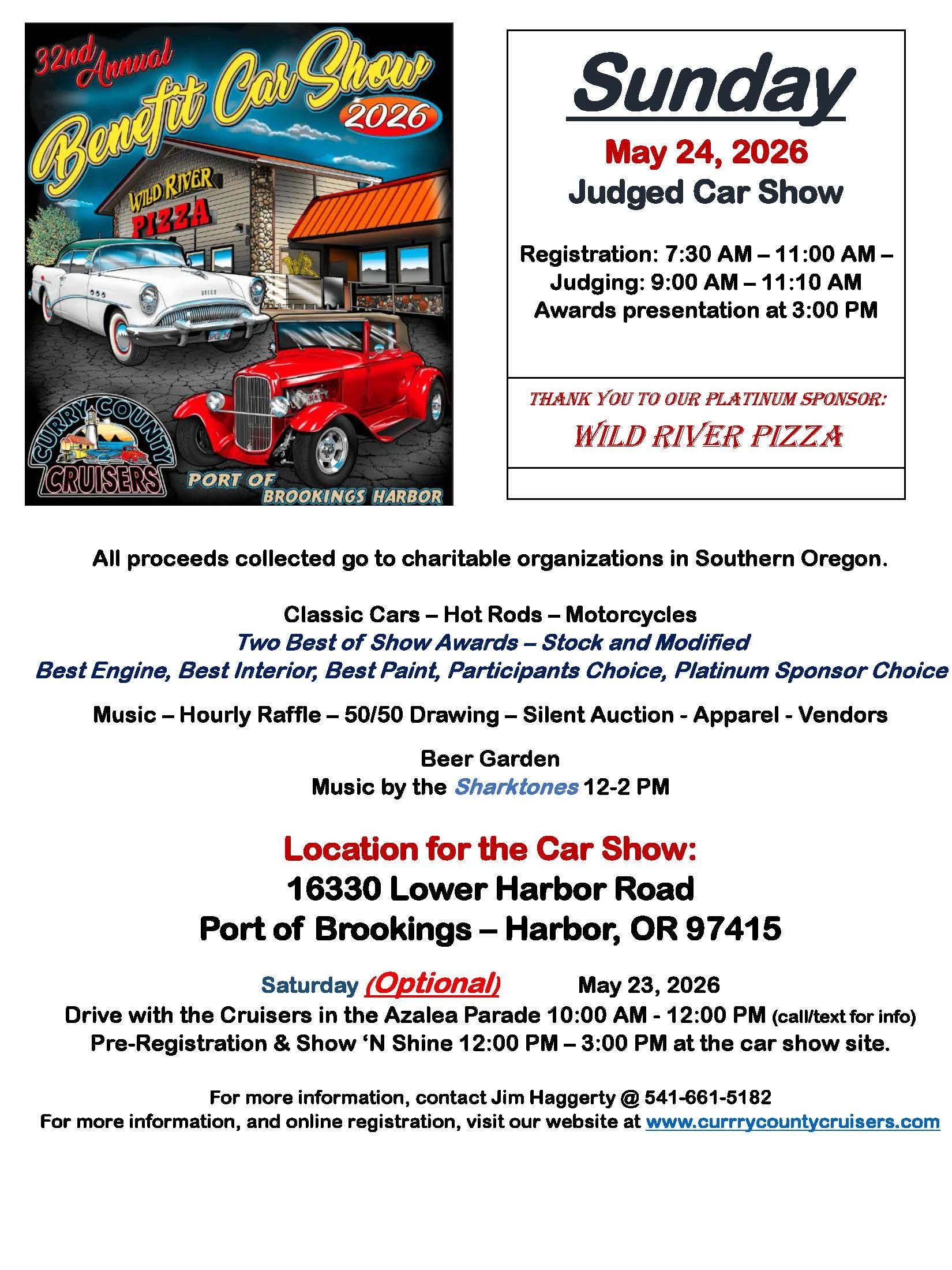 32nd Annual
Benefit Car Show
2026

WILD RIVER
PIZZA

CURRY COUNTY
CRUISERS

PORT OF
BROOKINGS HARBOR

Sunday
May 24, 2026
Judged Car Show

Registration: 7:30 AM – 11:00 AM –
Judging: 9:00 AM – 11:10 AM
Awards presentation at 3:00 PM

THANK YOU TO OUR PLATINUM SPONSOR:
WILD RIVER PIZZA

All proceeds collected go to charitable organizations in Southern Oregon.

Classic Cars – Hot Rods – Motorcycles
Two Best of Show Awards – Stock and Modified
Best Engine, Best Interior, Best Paint, Participants Choice, Platinum Sponsor Choice

Music – Hourly Raffle – 50/50 Drawing – Silent Auction - Apparel - Vendors

Beer Garden
Music by the Sharktones 12-2 PM

Location for the Car Show:
16330 Lower Harbor Road
Port of Brookings – Harbor, OR 97415

Saturday (Optional) May 23, 2026
Drive with the Cruisers in the Azalea Parade 10:00 AM - 12:00 PM (call/text for info)
Pre-Registration & Show 'N Shine 12:00 PM – 3:00 PM at the car show site.

For more information, contact Jim Haggerty @ 541-661-5182
For more information, and online registration, visit our website at www.currrycountycruisers.com